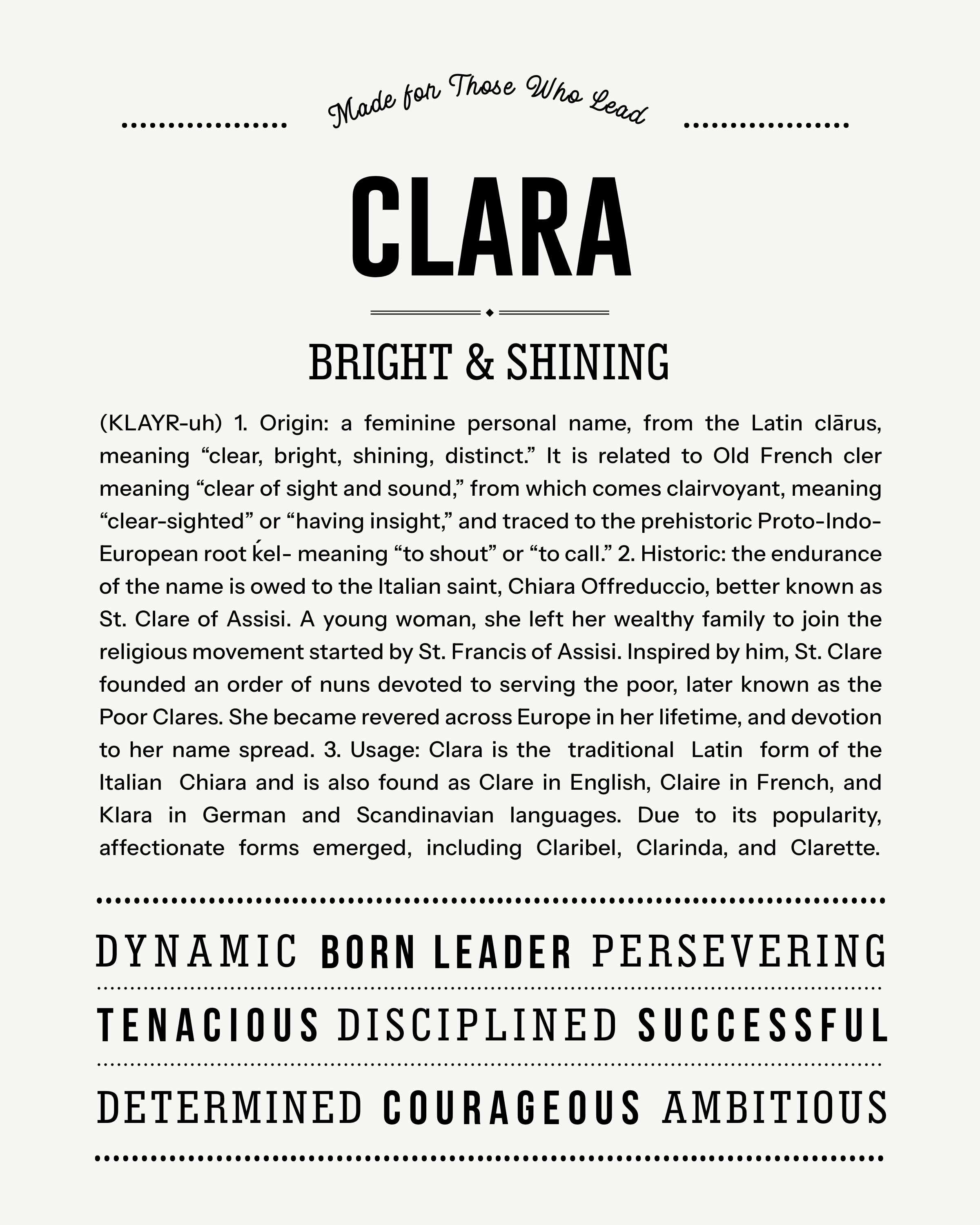 Made for Those Who Lead

CLARA

BRIGHT & SHINING

(KLAYR-uh) 1. Origin: a feminine personal name, from the Latin clārus, meaning “clear, bright, shining, distinct.” It is related to Old French cler meaning “clear of sight and sound,” from which comes clairvoyant, meaning “clear-sighted” or “having insight,” and traced to the prehistoric Proto-Indo-European root ḱel- meaning “to shout” or “to call.” 2. Historic: the endurance of the name is owed to the Italian saint, Chiara Offreduccio, better known as St. Clare of Assisi. A young woman, she left her wealthy family to join the religious movement started by St. Francis of Assisi. Inspired by him, St. Clare founded an order of nuns devoted to serving the poor, later known as the Poor Clares. She became revered across Europe in her lifetime, and devotion to her name spread. 3. Usage: Clara is the traditional Latin form of the Italian Chiara and is also found as Clare in English, Claire in French, and Klara in German and Scandinavian languages. Due to its popularity, affectionate forms emerged, including Claribel, Clarinda, and Clarette.

DYNAMIC BORN LEADER PERSEVERING

TENACIOUS DISCIPLINED SUCCESSFUL

DETERMINED COURAGEOUS AMBITIOUS